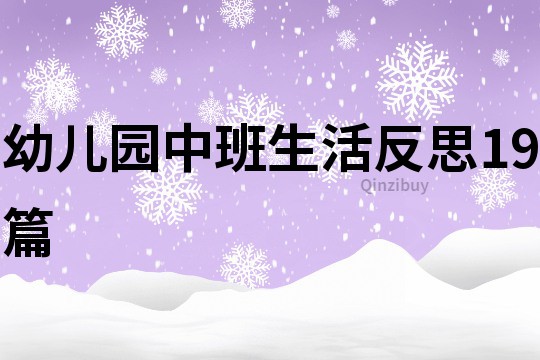 幼儿园中班生活反思19篇

Qinzibuy